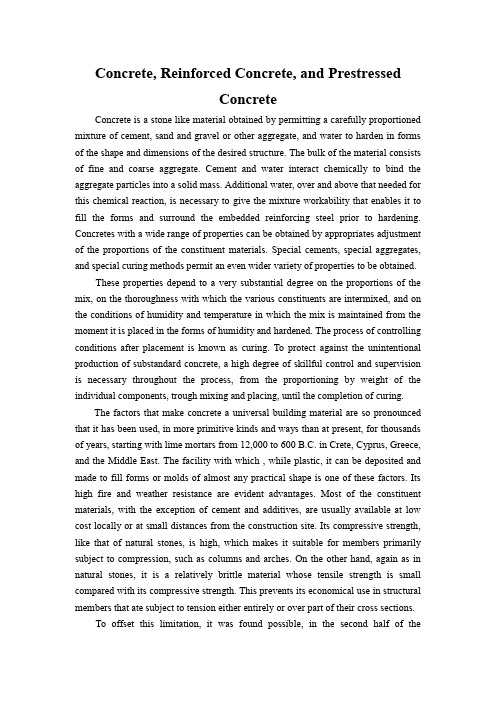 Concrete, Reinforced Concrete, and Prestressed Concrete

Concrete is a stone like material obtained by permitting a carefully proportioned mixture of cement, sand and gravel or other aggregate, and water to harden in forms of the shape and dimensions of the desired structure. The bulk of the material consists of fine and coarse aggregate. Cement and water interact chemically to bind the aggregate particles into a solid mass. Additional water, over and above that needed for this chemical reaction, is necessary to give the mixture workability that enables it to fill the forms and surround the embedded reinforcing steel prior to hardening. Concretes with a wide range of properties can be obtained by appropriates adjustment of the proportions of the constituent materials. Special cements, special aggregates, and special curing methods permit an even wider variety of properties to be obtained.

These properties depend to a very substantial degree on the proportions of the mix, on the thoroughness with which the various constituents are intermixed, and on the conditions of humidity and temperature in which the mix is maintained from the moment it is placed in the forms of humidity and hardened. The process of controlling conditions after placement is known as curing. To protect against the unintentional production of substandard concrete, a high degree of skillful control and supervision is necessary throughout the process, from the proportioning by weight of the individual components, trough mixing and placing, until the completion of curing.

The factors that make concrete a universal building material are so pronounced that it has been used, in more primitive kinds and ways than at present, for thousands of years, starting with lime mortars from 12,000 to 600 B.C. in Crete, Cyprus, Greece, and the Middle East. The facility with which , while plastic, it can be deposited and made to fill forms or molds of almost any practical shape is one of these factors. Its high fire and weather resistance are evident advantages. Most of the constituent materials, with the exception of cement and additives, are usually available at low cost locally or at small distances from the construction site. Its compressive strength, like that of natural stones, is high, which makes it suitable for members primarily subject to compression, such as columns and arches. On the other hand, again as in natural stones, it is a relatively brittle material whose tensile strength is small compared with its compressive strength. This prevents its economical use in structural members that ate subject to tension either entirely or over part of their cross sections.

To offset this limitation, it was found possible, in the second half of the